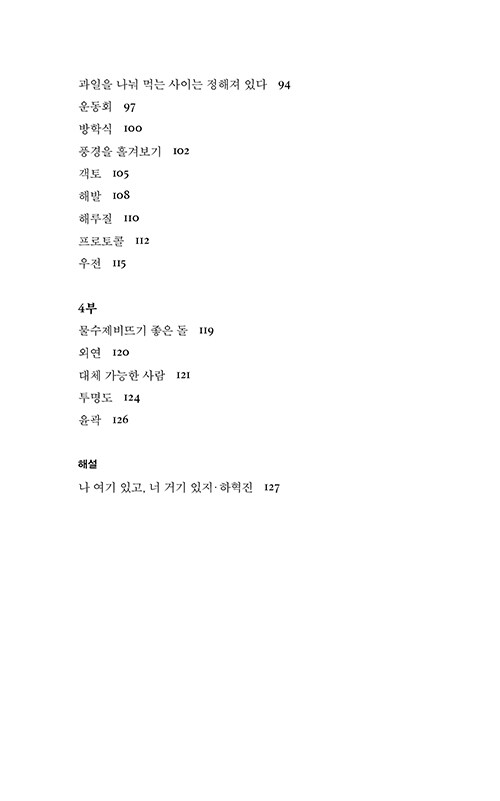 과일을 나눠 먹는 사이는 정해져 있다 94
운동회 97
방학식 100
풍경을 훔쳐보기 102
객토 105
해발 108
해루질 110
프로토콜 112
우전 115

4부
물수제비뜨기 좋은 돌 119
외연 120
대체 가능한 사람 121
투명도 124
윤곽 126

해설
나 여기 있고, 너 거기 있지 · 하혁진 127